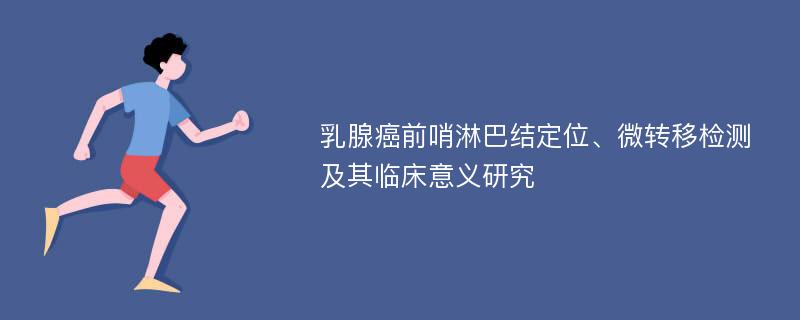 乳腺癌前哨淋巴结定位、微转移检测及其临床意义研究